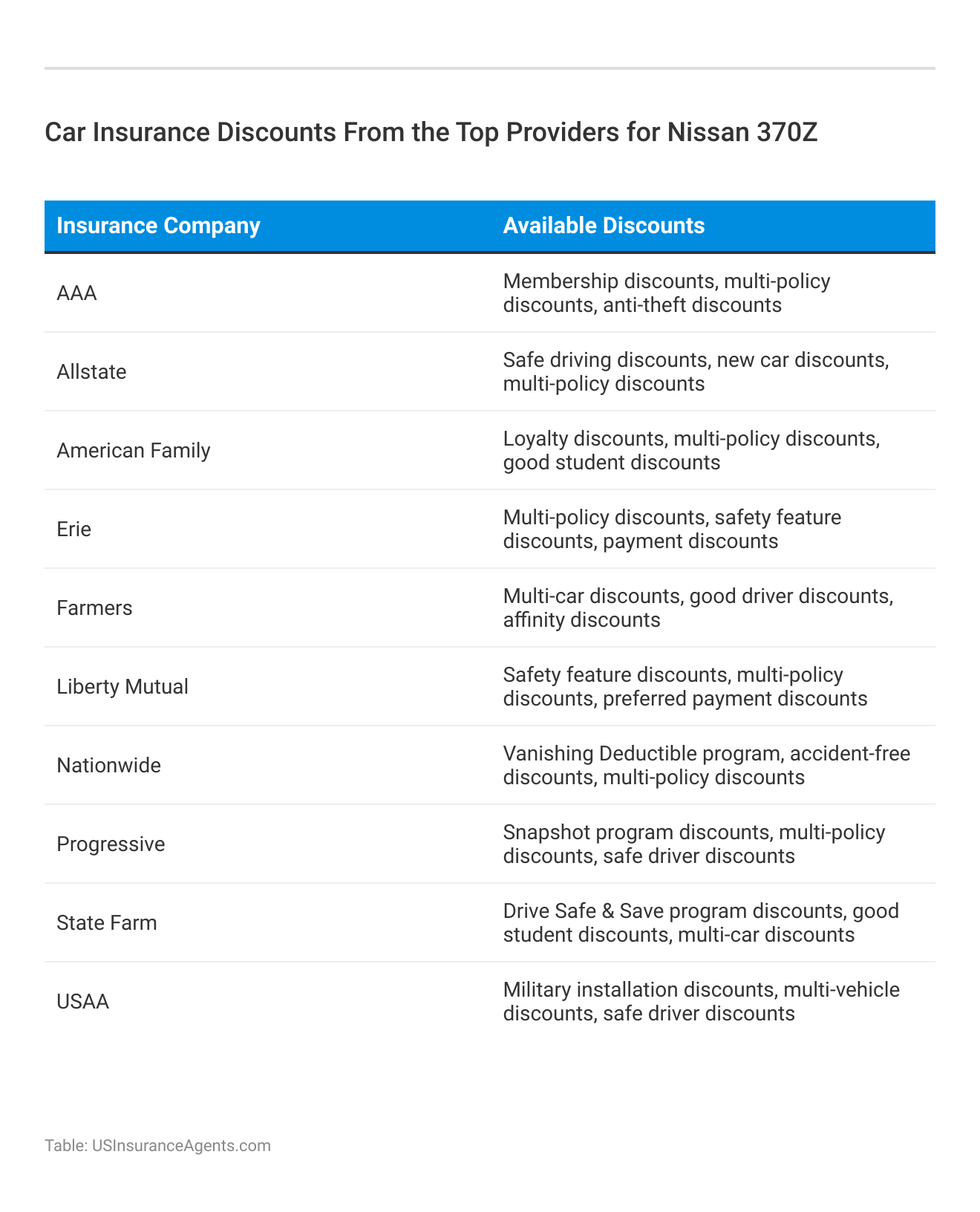 Car Insurance Discounts From the Top Providers for Nissan 370Z

| Insurance Company | Available Discounts |
|---|---|
| AAA | Membership discounts, multi-policy discounts, anti-theft discounts |
| Allstate | Safe driving discounts, new car discounts, multi-policy discounts |
| American Family | Loyalty discounts, multi-policy discounts, good student discounts |
| Erie | Multi-policy discounts, safety feature discounts, payment discounts |
| Farmers | Multi-car discounts, good driver discounts, affinity discounts |
| Liberty Mutual | Safety feature discounts, multi-policy discounts, preferred payment discounts |
| Nationwide | Vanishing Deductible program, accident-free discounts, multi-policy discounts |
| Progressive | Snapshot program discounts, multi-policy discounts, safe driver discounts |
| State Farm | Drive Safe & Save program discounts, good student discounts, multi-car discounts |
| USAA | Military installation discounts, multi-vehicle discounts, safe driver discounts |

Table: USInsuranceAgents.com